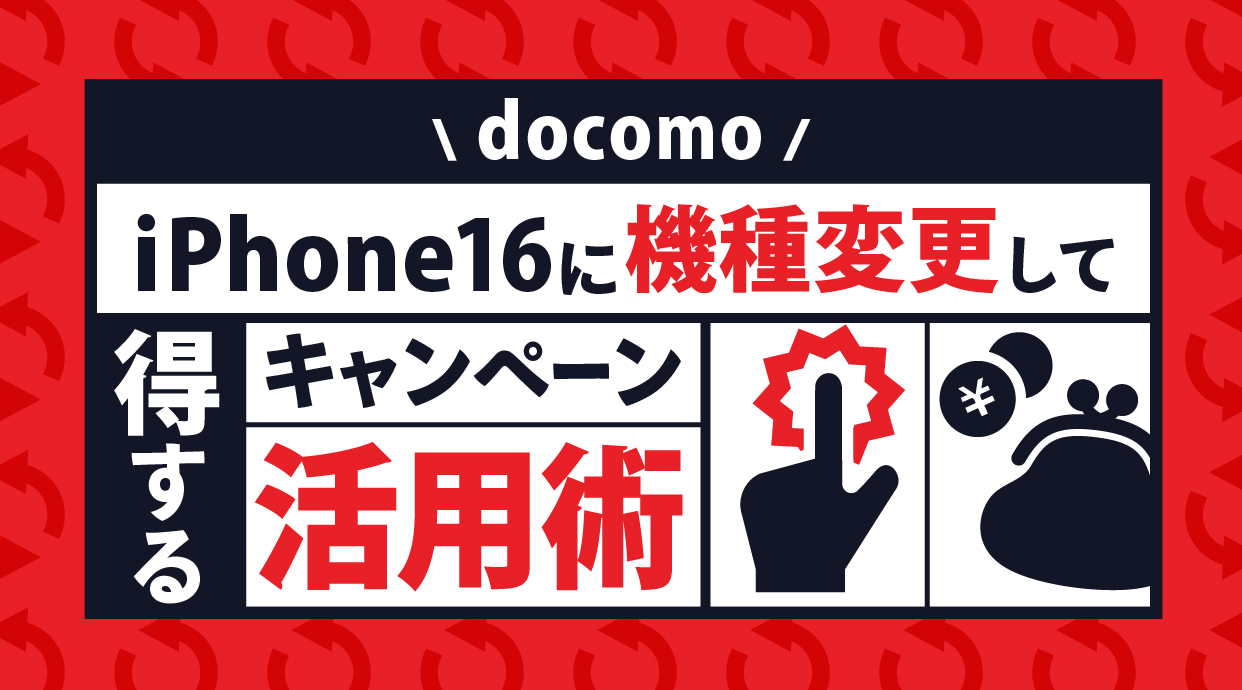 \ docomo /

iPhone16に機種変更して

得する

キャンペーン

活用術

¥